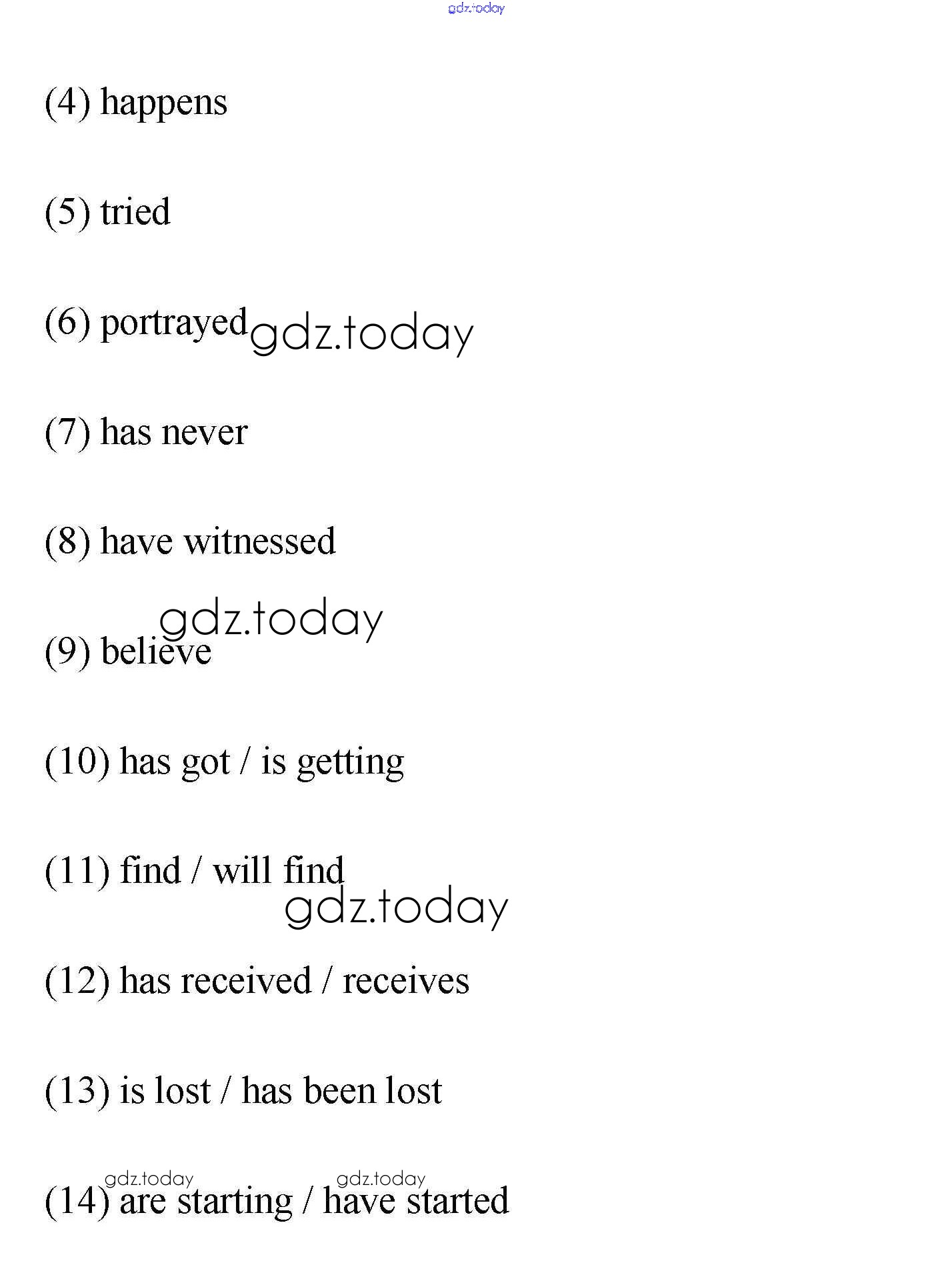 gdz.today

(4) happens

(5) tried

(6) portrayed gdz.today

(7) has never

(8) have witnessed

gdz.today
(9) believe

(10) has got / is getting

(11) find / will find
gdz.today

(12) has received / receives

(13) is lost / has been lost

gdz.today gdz.today
(14) are starting / have started